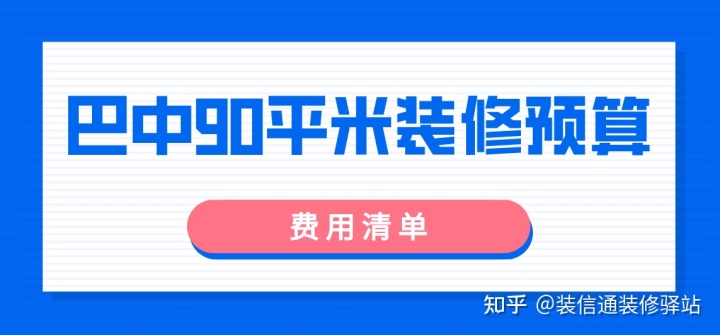 巴中90平米装修预算

费用清单

知乎 @装信通装修驿站